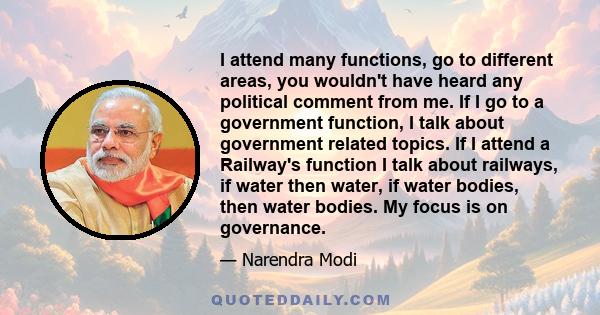 I attend many functions, go to different areas, you wouldn't have heard any political comment from me. If I go to a government function, I talk about government related topics. If I attend a Railway's function I talk about railways, if water then water, if water bodies, then water bodies. My focus is on governance.

— Narendra Modi

QUOTEDDAILY.COM